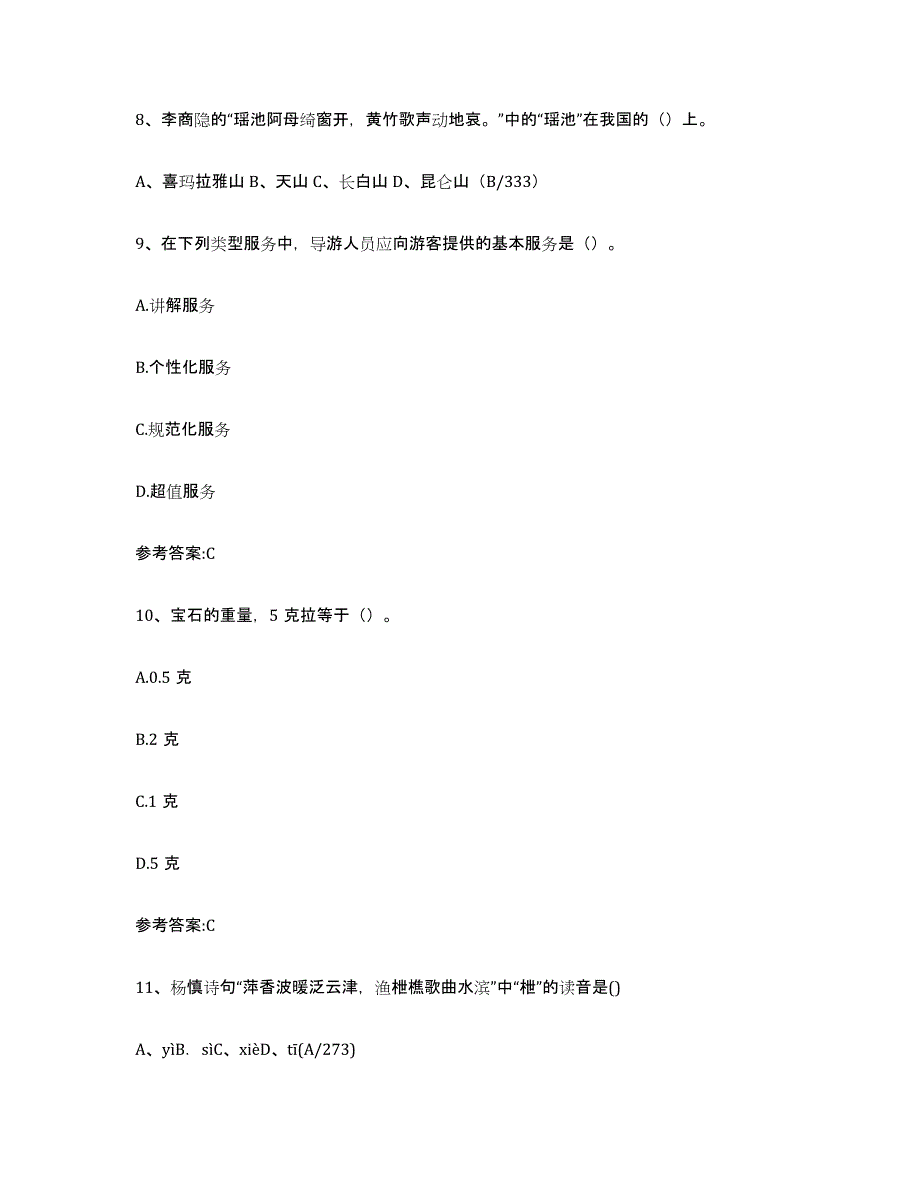 8、李商隐的“瑶池阿母绮窗开，黄竹歌声动地哀。”中的“瑶池”在我国的（）上。

A、喜玛拉雅山 B、天山 C、长白山 D、昆仑山（B/333）

9、在下列类型服务中，导游人员应向游客提供的基本服务是（）。

A.讲解服务

B.个性化服务

C.规范化服务

D.超值服务

参考答案:C

10、宝石的重量，5 克拉等于（）。

A.0.5 克

B.2 克

C.1 克

D.5 克

参考答案:C

11、杨慎诗句“萍香波暖泛云津，渔枻樵歌曲水滨”中“枻”的读音是()

A、yìB． sìC、xièD、tī(A/273)